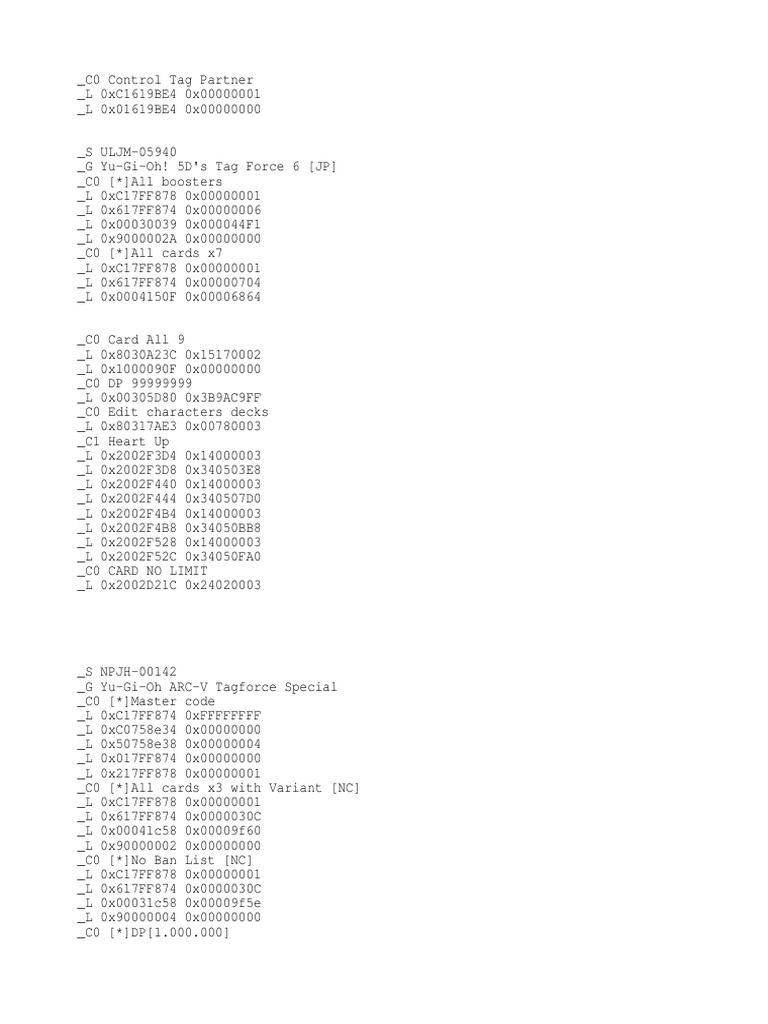 _C0 Control Tag Partner
_L 0xC1619BE4 0x00000001
_L 0x01619BE4 0x00000000

_S ULJM-05940
_G Yu-Gi-Oh! 5D's Tag Force 6 [JP]
_C0 [*]All boosters
_L 0xC17FF878 0x00000001
_L 0x617FF874 0x00000006
_L 0x00030039 0x000044F1
_L 0x9000002A 0x00000000
_C0 [*]All cards x7
_L 0xC17FF878 0x00000001
_L 0x617FF874 0x00000704
_L 0x0004150F 0x00006864

_C0 Card All 9
_L 0x8030A23C 0x15170002
_L 0x1000090F 0x00000000
_C0 DP 99999999
_L 0x00305D80 0x3B9AC9FF
_C0 Edit characters decks
_L 0x80317AE3 0x00780003
_C1 Heart Up
_L 0x2002F3D4 0x14000003
_L 0x2002F3D8 0x340503E8
_L 0x2002F440 0x14000003
_L 0x2002F444 0x340507D0
_L 0x2002F4B4 0x14000003
_L 0x2002F4B8 0x34050BB8
_L 0x2002F528 0x14000003
_L 0x2002F52C 0x34050FA0
_C0 CARD NO LIMIT
_L 0x2002D21C 0x24020003

_S NPJH-00142
_G Yu-Gi-Oh ARC-V Tagforce Special
_C0 [*]Master code
_L 0xC17FF874 0xFFFFFFFF
_L 0xC0758e34 0x00000000
_L 0x50758e38 0x00000004
_L 0x017FF874 0x00000000
_L 0x217FF878 0x00000001
_C0 [*]All cards x3 with Variant [NC]
_L 0xC17FF878 0x00000001
_L 0x617FF874 0x0000030C
_L 0x00041c58 0x00009f60
_L 0x90000002 0x00000000
_C0 [*]No Ban List [NC]
_L 0xC17FF878 0x00000001
_L 0x617FF874 0x0000030C
_L 0x00031c58 0x00009f5e
_L 0x90000004 0x00000000
_C0 [*]DP[1.000.000]